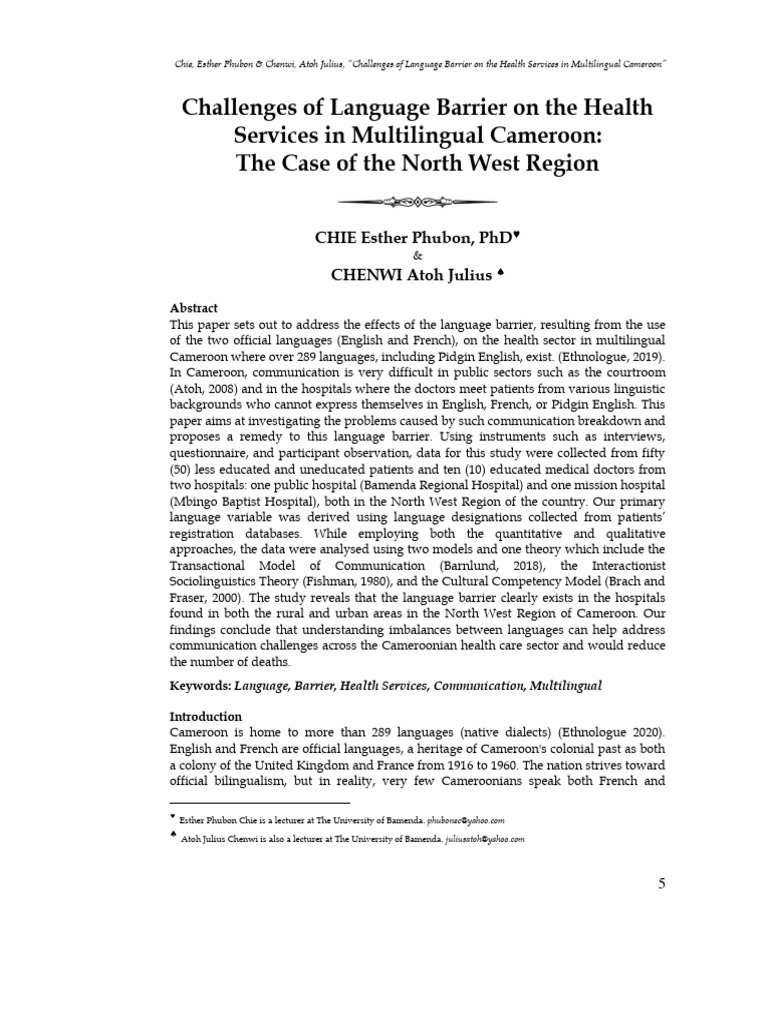 Chie, Esther Phubon & Chenwi, Atoh Julius, "Challenges of Language Barrier on the Health Services in Multilingual Cameroon"

Challenges of Language Barrier on the Health Services in Multilingual Cameroon: The Case of the North West Region

CHIE Esther Phubon, PhD♥
&
CHENWI Atoh Julius ♠

Abstract
This paper sets out to address the effects of the language barrier, resulting from the use of the two official languages (English and French), on the health sector in multilingual Cameroon where over 289 languages, including Pidgin English, exist. (Ethnologue, 2019). In Cameroon, communication is very difficult in public sectors such as the courtroom (Atoh, 2008) and in the hospitals where the doctors meet patients from various linguistic backgrounds who cannot express themselves in English, French, or Pidgin English. This paper aims at investigating the problems caused by such communication breakdown and proposes a remedy to this language barrier. Using instruments such as interviews, questionnaire, and participant observation, data for this study were collected from fifty (50) less educated and uneducated patients and ten (10) educated medical doctors from two hospitals: one public hospital (Bamenda Regional Hospital) and one mission hospital (Mbingo Baptist Hospital), both in the North West Region of the country. Our primary language variable was derived using language designations collected from patients' registration databases. While employing both the quantitative and qualitative approaches, the data were analysed using two models and one theory which include the Transactional Model of Communication (Barnlund, 2018), the Interactionist Sociolinguistics Theory (Fishman, 1980), and the Cultural Competency Model (Brach and Fraser, 2000). The study reveals that the language barrier clearly exists in the hospitals found in both the rural and urban areas in the North West Region of Cameroon. Our findings conclude that understanding imbalances between languages can help address communication challenges across the Cameroonian health care sector and would reduce the number of deaths.

Keywords: Language, Barrier, Health Services, Communication, Multilingual

Introduction
Cameroon is home to more than 289 languages (native dialects) (Ethnologue 2020). English and French are official languages, a heritage of Cameroon's colonial past as both a colony of the United Kingdom and France from 1916 to 1960. The nation strives toward official bilingualism, but in reality, very few Cameroonians speak both French and

♥ Esther Phubon Chie is a lecturer at The University of Bamenda. phubonec@yahoo.com
♠ Atoh Julius Chenwi is also a lecturer at The University of Bamenda. juliusatoh@yahoo.com

5